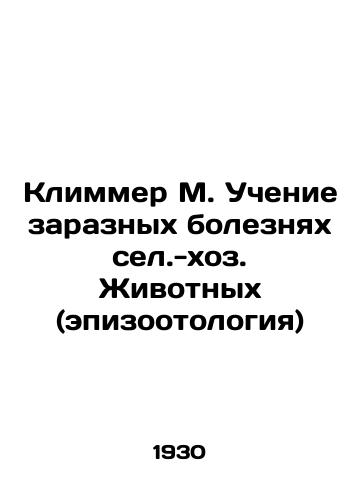 Климмер М. Учение заразных болезнях сел.-хоз. Животных (эпизоотология)

1930